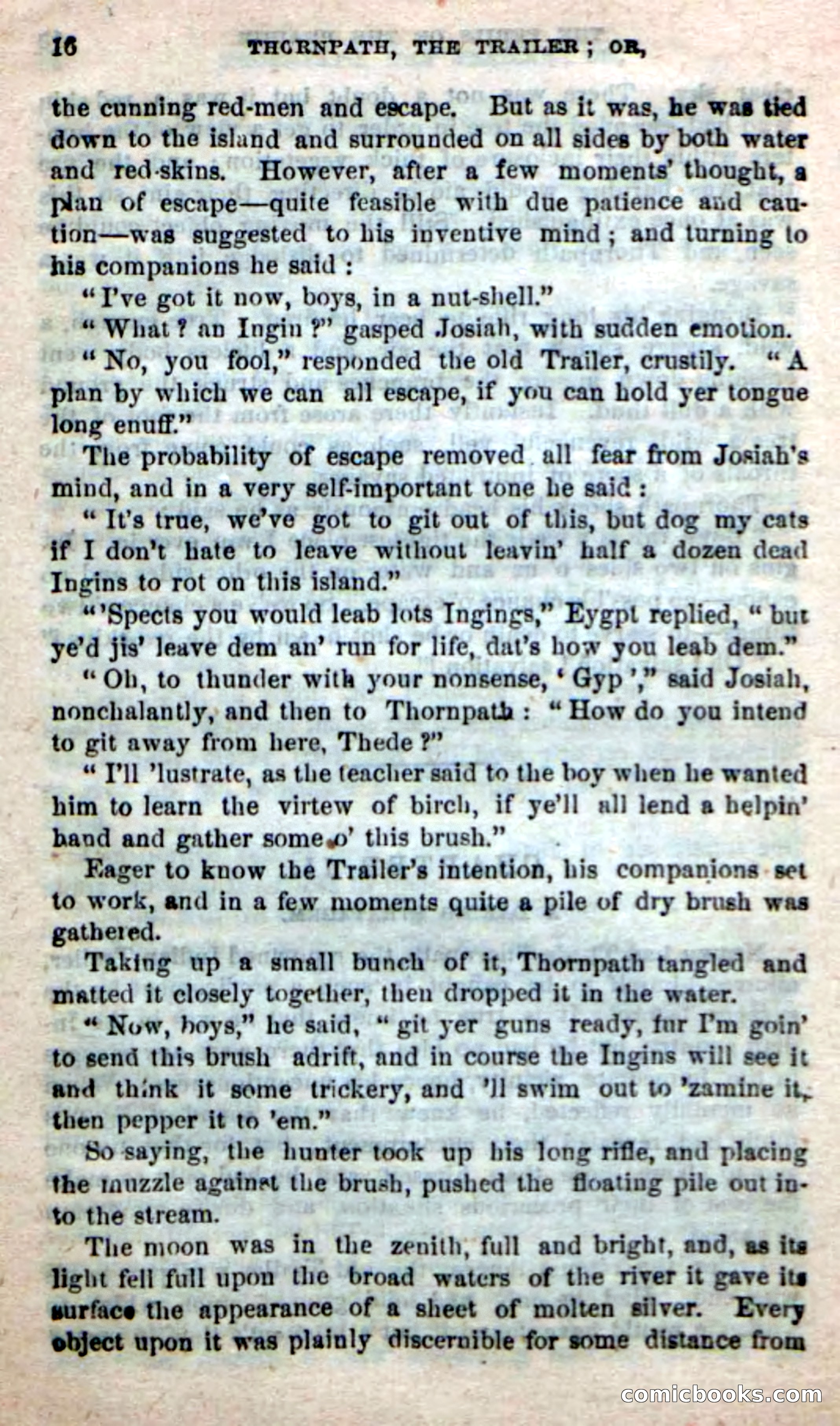 16 THORNPATH, THE TRAILER; OR,

the cunning red-men and escape. But as it was, he was tied down to the island and surrounded on all sides by both water and red-skins. However, after a few moments' thought, a plan of escape—quite feasible with due patience and caution—was suggested to his inventive mind; and turning to his companions he said:

"I've got it now, boys, in a nut-shell."

"What? an Ingin?" gasped Josiah, with sudden emotion.

"No, you fool," responded the old Trailer, crustily. "A plan by which we can all escape, if you can hold yer tongue long enuff."

The probability of escape removed all fear from Josiah's mind, and in a very self-important tone he said:

"It's true, we've got to git out of this, but dog my cats if I don't hate to leave without leavin' half a dozen dead Ingins to rot on this island."

"'Spects you would leab lots Ingings," Eygpt replied, "but ye'd jis' leave dem an' run for life, dat's how you leab dem."

"Oh, to thunder with your nonsense, 'Gyp'," said Josiah, nonchalantly, and then to Thornpath: "How do you intend to git away from here, Thede?"

"I'll 'lustrate, as the teacher said to the boy when he wanted him to learn the virtew of birch, if ye'll all lend a helpin' hand and gather some o' this brush."

Eager to know the Trailer's intention, his companions set to work, and in a few moments quite a pile of dry brush was gathered.

Taking up a small bunch of it, Thornpath tangled and matted it closely together, then dropped it in the water.

"Now, boys," he said, "git yer guns ready, fur I'm goin' to send this brush adrift, and in course the Ingins will see it and think it some trickery, and 'll swim out to 'zamine it, then pepper it to 'em."

So saying, the hunter took up his long rifle, and placing the muzzle against the brush, pushed the floating pile out into the stream.

The moon was in the zenith, full and bright, and, as its light fell full upon the broad waters of the river it gave its surface the appearance of a sheet of molten silver. Every object upon it was plainly discernible for some distance from

comicbooks.com